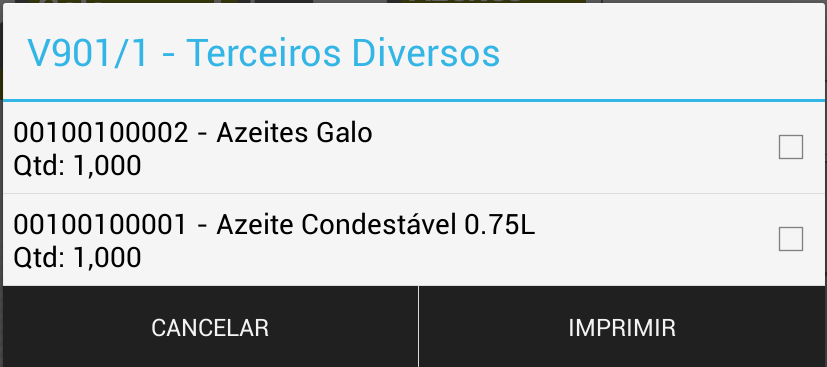 V901/1 - Terceiros Diversos

00100100002 - Azeites Galo
Qtd: 1,000

00100100001 - Azeite Condestável 0.75L
Qtd: 1,000

CANCELAR

IMPRIMIR